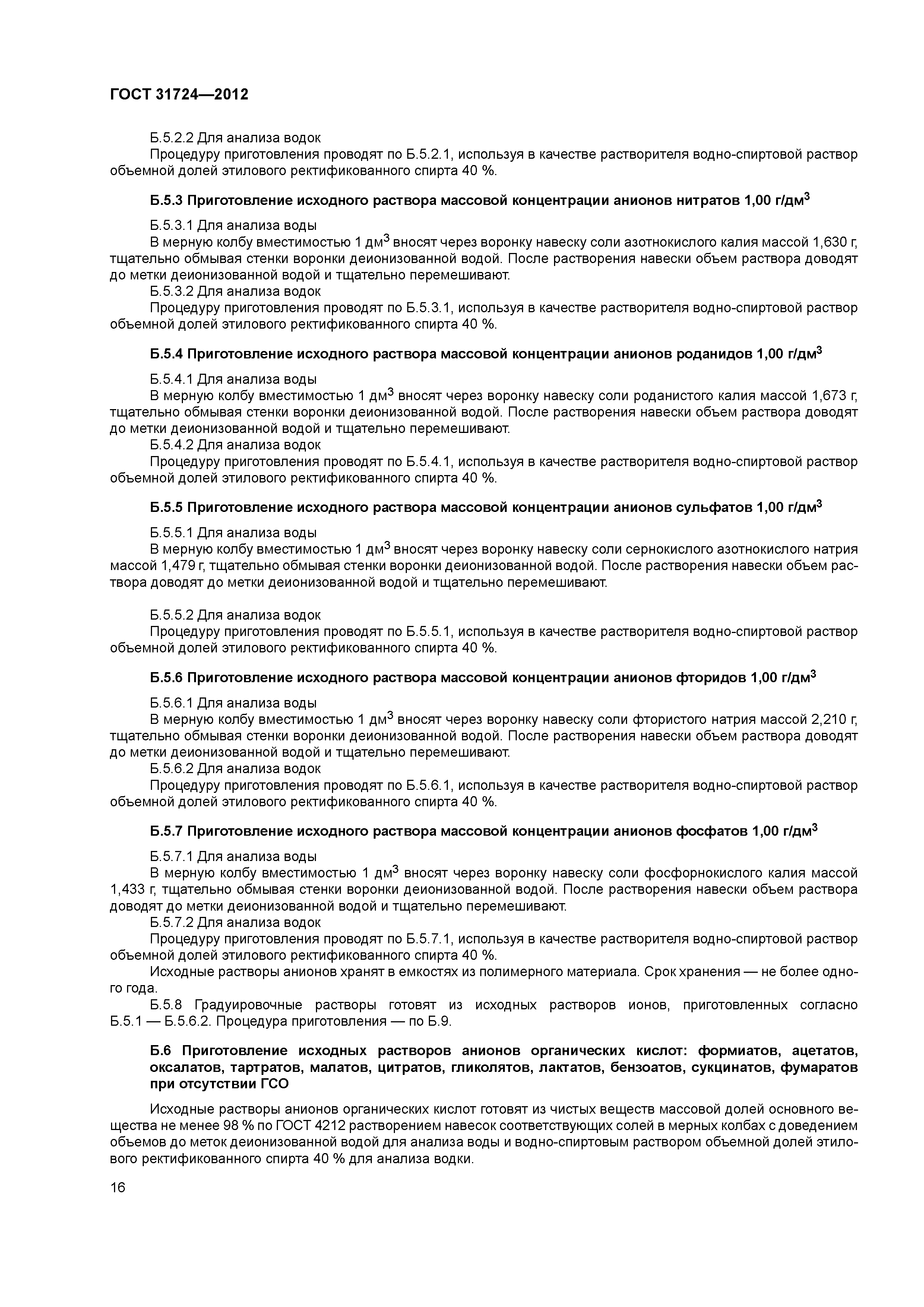 ГОСТ 31724—2012

Б.5.2.2 Для анализа водок
Процедуру приготовления проводят по Б.5.2.1, используя в качестве растворителя водно-спиртовой раствор объемной долей этилового ректификованного спирта 40 %.

Б.5.3 Приготовление исходного раствора массовой концентрации анионов нитратов 1,00 г/дм$^3$

Б.5.3.1 Для анализа воды
В мерную колбу вместимостью 1 дм$^3$ вносят через воронку навеску соли азотнокислого калия массой 1,630 г, тщательно обмывая стенки воронки деионизованной водой. После растворения навески объем раствора доводят до метки деионизованной водой и тщательно перемешивают.
Б.5.3.2 Для анализа водок
Процедуру приготовления проводят по Б.5.3.1, используя в качестве растворителя водно-спиртовой раствор объемной долей этилового ректификованного спирта 40 %.

Б.5.4 Приготовление исходного раствора массовой концентрации анионов роданидов 1,00 г/дм$^3$

Б.5.4.1 Для анализа воды
В мерную колбу вместимостью 1 дм$^3$ вносят через воронку навеску соли роданистого калия массой 1,673 г, тщательно обмывая стенки воронки деионизованной водой. После растворения навески объем раствора доводят до метки деионизованной водой и тщательно перемешивают.
Б.5.4.2 Для анализа водок
Процедуру приготовления проводят по Б.5.4.1, используя в качестве растворителя водно-спиртовой раствор объемной долей этилового ректификованного спирта 40 %.

Б.5.5 Приготовление исходного раствора массовой концентрации анионов сульфатов 1,00 г/дм$^3$

Б.5.5.1 Для анализа воды
В мерную колбу вместимостью 1 дм$^3$ вносят через воронку навеску соли сернокислого азотнокислого натрия массой 1,479 г, тщательно обмывая стенки воронки деионизованной водой. После растворения навески объем раствора доводят до метки деионизованной водой и тщательно перемешивают.

Б.5.5.2 Для анализа водок
Процедуру приготовления проводят по Б.5.5.1, используя в качестве растворителя водно-спиртовой раствор объемной долей этилового ректификованного спирта 40 %.

Б.5.6 Приготовление исходного раствора массовой концентрации анионов фторидов 1,00 г/дм$^3$

Б.5.6.1 Для анализа воды
В мерную колбу вместимостью 1 дм$^3$ вносят через воронку навеску соли фтористого натрия массой 2,210 г, тщательно обмывая стенки воронки деионизованной водой. После растворения навески объем раствора доводят до метки деионизованной водой и тщательно перемешивают.
Б.5.6.2 Для анализа водок
Процедуру приготовления проводят по Б.5.6.1, используя в качестве растворителя водно-спиртовой раствор объемной долей этилового ректификованного спирта 40 %.

Б.5.7 Приготовление исходного раствора массовой концентрации анионов фосфатов 1,00 г/дм$^3$

Б.5.7.1 Для анализа воды
В мерную колбу вместимостью 1 дм$^3$ вносят через воронку навеску соли фосфорнокислого калия массой 1,433 г, тщательно обмывая стенки воронки деионизованной водой. После растворения навески объем раствора доводят до метки деионизованной водой и тщательно перемешивают.
Б.5.7.2 Для анализа водок
Процедуру приготовления проводят по Б.5.7.1, используя в качестве растворителя водно-спиртовой раствор объемной долей этилового ректификованного спирта 40 %.
Исходные растворы анионов хранят в емкостях из полимерного материала. Срок хранения — не более одного года.
Б.5.8 Градуировочные растворы готовят из исходных растворов ионов, приготовленных согласно Б.5.1 — Б.5.6.2. Процедура приготовления — по Б.9.

Б.6 Приготовление исходных растворов анионов органических кислот: формиатов, ацетатов, оксалатов, тартратов, малатов, цитратов, гликолятов, лактатов, бензоатов, сукцинатов, фумаратов при отсутствии ГСО

Исходные растворы анионов органических кислот готовят из чистых веществ массовой долей основного вещества не менее 98 % по ГОСТ 4212 растворением навесок соответствующих солей в мерных колбах с доведением объемов до меток деионизованной водой для анализа воды и водно-спиртовым раствором объемной долей этилового ректификованного спирта 40 % для анализа водки.

16